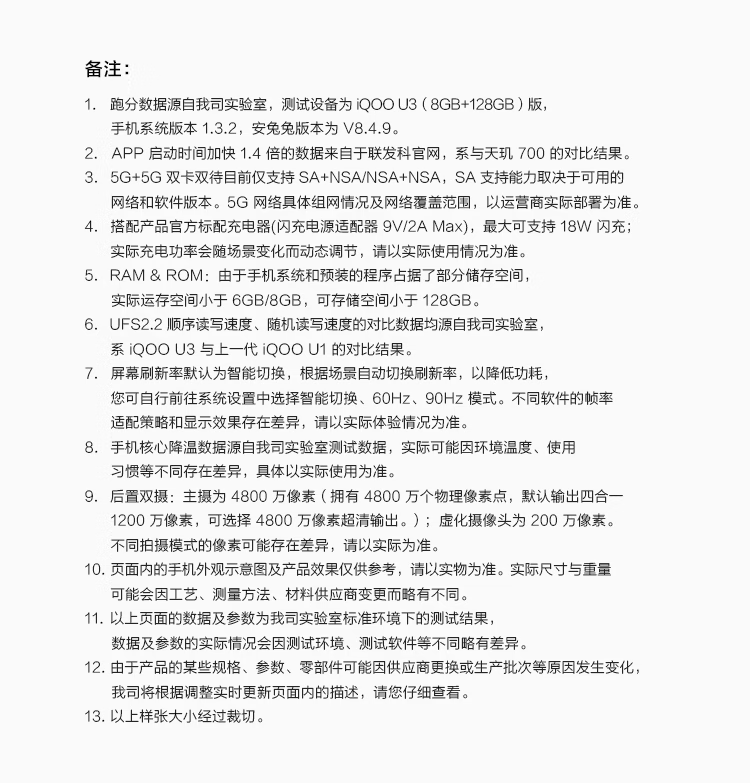 备注：

1. 跑分数据源自我司实验室，测试设备为iQOO U3（8GB+128GB）版，手机系统版本1.3.2，安兔兔版本为V8.4.9。
2. APP启动时间加快1.4倍的数据来自于联发科官网，系与天玑700的对比结果。
3. 5G+5G双卡双待目前仅支持SA+NSA/NSA+NSA，SA支持能力取决于可用的网络和软件版本。5G网络具体组网情况及网络覆盖范围，以运营商实际部署为准。
4. 搭配产品官方标配充电器(闪充电源适配器9V/2A Max)，最大可支持18W闪充；实际充电功率会随场景变化而动态调节，请以实际使用情况为准。
5. RAM & ROM：由于手机系统和预装的程序占据了部分储存空间，实际运存空间小于6GB/8GB，可存储空间小于128GB。
6. UFS2.2顺序读写速度、随机读写速度的对比数据均源自我司实验室，系iQOO U3与上一代iQOO U1的对比结果。
7. 屏幕刷新率默认为智能切换，根据场景自动切换刷新率，以降低功耗，您可自行前往系统设置中选择智能切换、60Hz、90Hz模式。不同软件的帧率适配策略和显示效果存在差异，请以实际体验情况为准。
8. 手机核心降温数据源自我司实验室测试数据，实际可能因环境温度、使用习惯等不同存在差异，具体以实际使用为准。
9. 后置双摄：主摄为4800万像素（拥有4800万个物理像素点，默认输出四合一1200万像素，可选择4800万像素超清输出。）；虚化摄像头为200万像素。不同拍摄模式的像素可能存在差异，请以实际为准。
10. 页面内的手机外观示意图及产品效果仅供参考，请以实物为准。实际尺寸与重量可能会因工艺、测量方法、材料供应商变更而略有不同。
11. 以上页面的数据及参数为我司实验室标准环境下的测试结果，数据及参数的实际情况会因测试环境、测试软件等不同略有差异。
12. 由于产品的某些规格、参数、零部件可能因供应商更换或生产批次等原因发生变化，我司将根据调整实时更新页面内的描述，请您仔细查看。
13. 以上样张大小经过裁切。